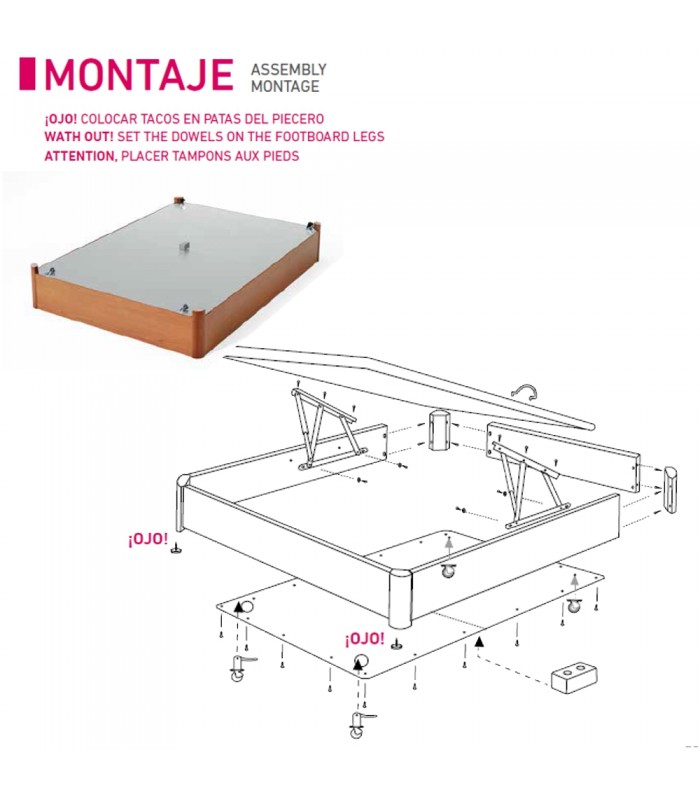 MONTAJE ASSEMBLY MONTAGE

¡OJO! COLOCAR TACOS EN PATAS DEL PIECERO
WATH OUT! SET THE DOWELS ON THE FOOTBOARD LEGS
ATTENTION, PLACER TAMPONS AUX PIEDS

¡OJO!

¡OJO!